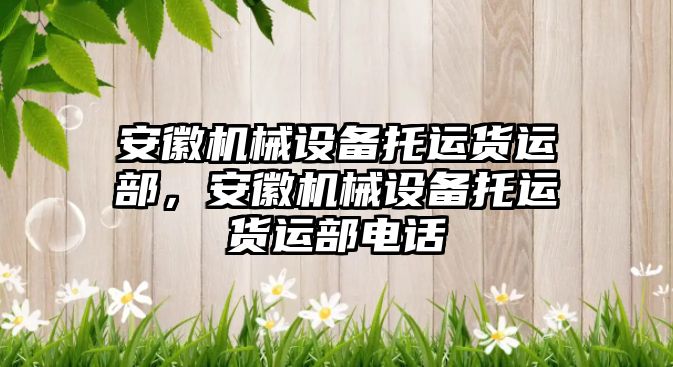 安徽机械设备托运货运部，安徽机械设备托运货运部电话